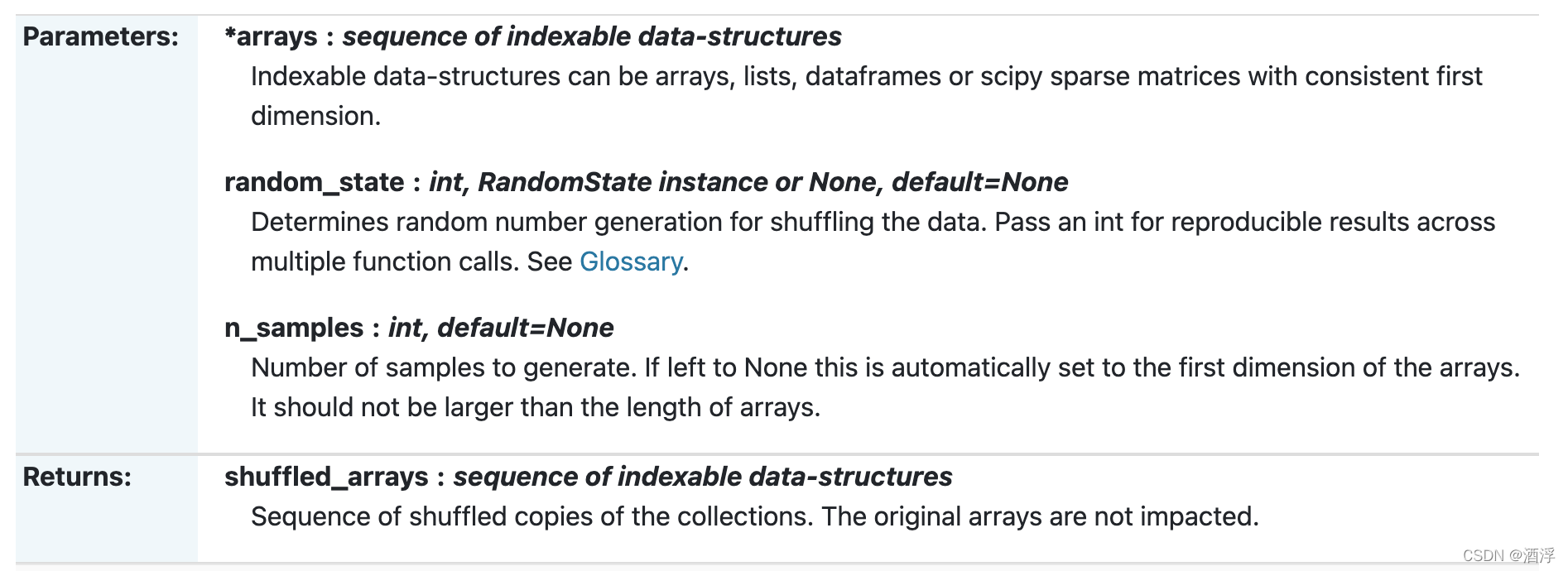 Parameters:

*arrays : sequence of indexable data-structures

Indexable data-structures can be arrays, lists, dataframes or scipy sparse matrices with consistent first dimension.

random_state : int, RandomState instance or None, default=None

Determines random number generation for shuffling the data. Pass an int for reproducible results across multiple function calls. See Glossary.

n_samples : int, default=None

Number of samples to generate. If left to None this is automatically set to the first dimension of the arrays. It should not be larger than the length of arrays.

Returns:

shuffled_arrays : sequence of indexable data-structures

Sequence of shuffled copies of the collections. The original arrays are not impacted.

CSDN @酒浮